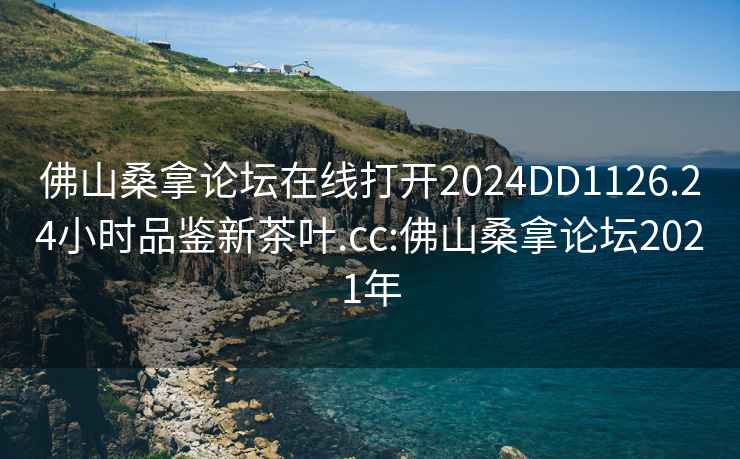 佛山桑拿论坛在线打开2024DD1126.24小时品鉴新茶叶.cc:佛山桑拿论坛2021年